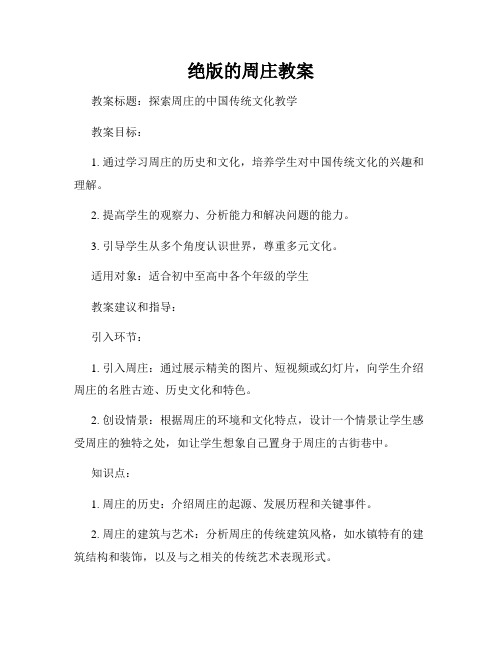 绝版的周庄教案

教案标题：探索周庄的中国传统文化教学

教案目标：

1. 通过学习周庄的历史和文化，培养学生对中国传统文化的兴趣和理解。

2. 提高学生的观察力、分析能力和解决问题的能力。

3. 引导学生从多个角度认识世界，尊重多元文化。

适用对象：适合初中至高中各个年级的学生

教案建议和指导：

引入环节：

1. 引入周庄：通过展示精美的图片、短视频或幻灯片，向学生介绍周庄的名胜古迹、历史文化和特色。

2. 创设情景：根据周庄的环境和文化特点，设计一个情景让学生感受周庄的独特之处，如让学生想象自己置身于周庄的古街巷中。

知识点：

1. 周庄的历史：介绍周庄的起源、发展历程和关键事件。

2. 周庄的建筑与艺术：分析周庄的传统建筑风格，如水镇特有的建筑结构和装饰，以及与之相关的传统艺术表现形式。